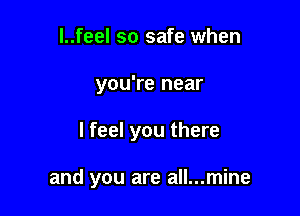 I..feel so safe when

you're near

I feel you there

and you are all...mine